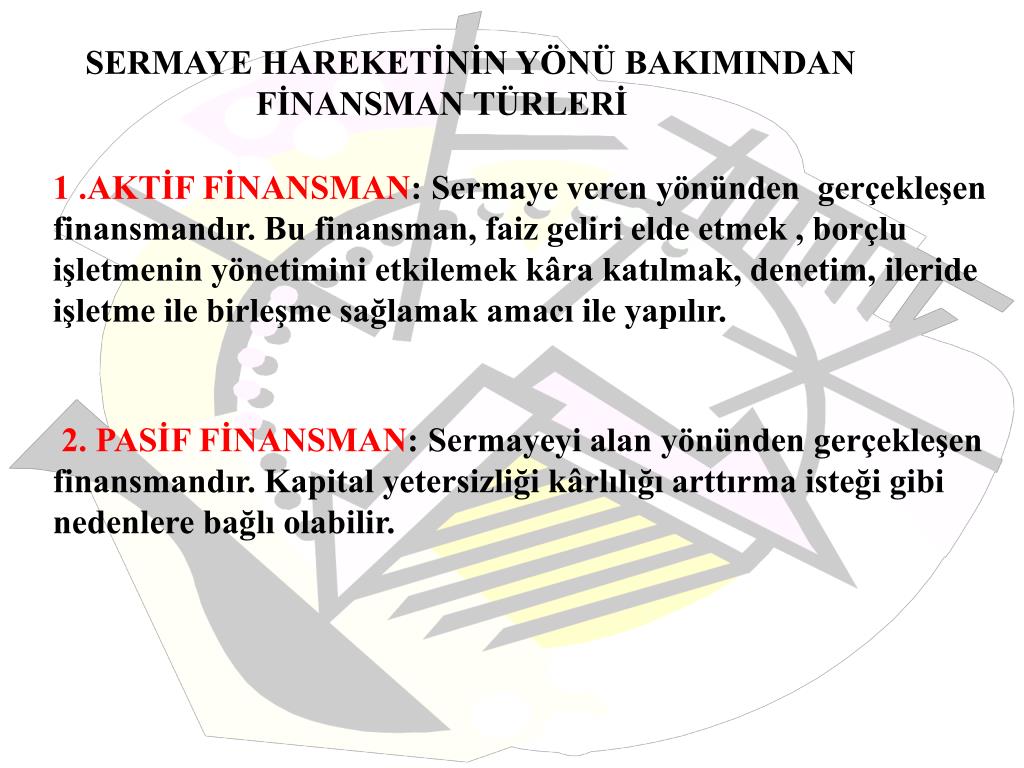 SERMAYE HAREKETİNİN YÖNÜ BAKIMINDAN FİNANSMAN TÜRLERİ

1 .AKTİF FİNANSMAN: Sermaye veren yönünden gerçekleşen finansmandır. Bu finansman, faiz geliri elde etmek , borçlu işletmenin yönetimini etkilemek kâra katılmak, denetim, ileride işletme ile birleşme sağlamak amacı ile yapılır.

2. PASİF FİNANSMAN: Sermayeyi alan yönünden gerçekleşen finansmandır. Kapital yetersizliği kârlılığı arttırma isteği gibi nedenlere bağlı olabilir.